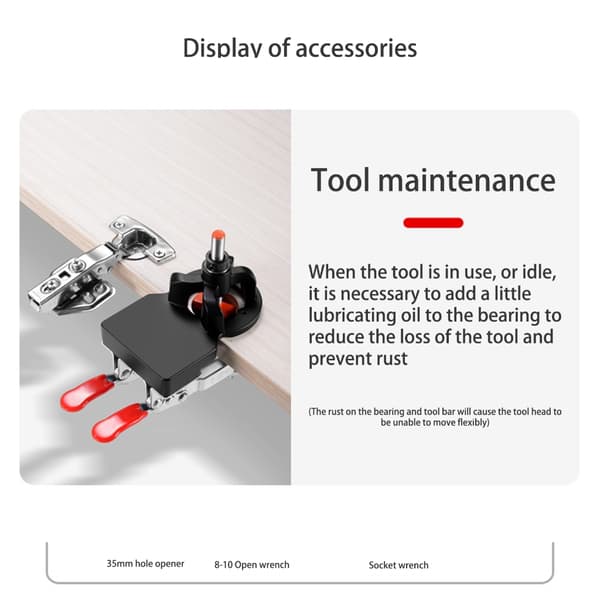 Display of accessories

Tool maintenance

When the tool is in use, or idle, it is necessary to add a little lubricating oil to the bearing to reduce the loss of the tool and prevent rust

(The rust on the bearing and tool bar will cause the tool head to be unable to move flexibly)

35mm hole opener

8-10 Open wrench

Socket wrench